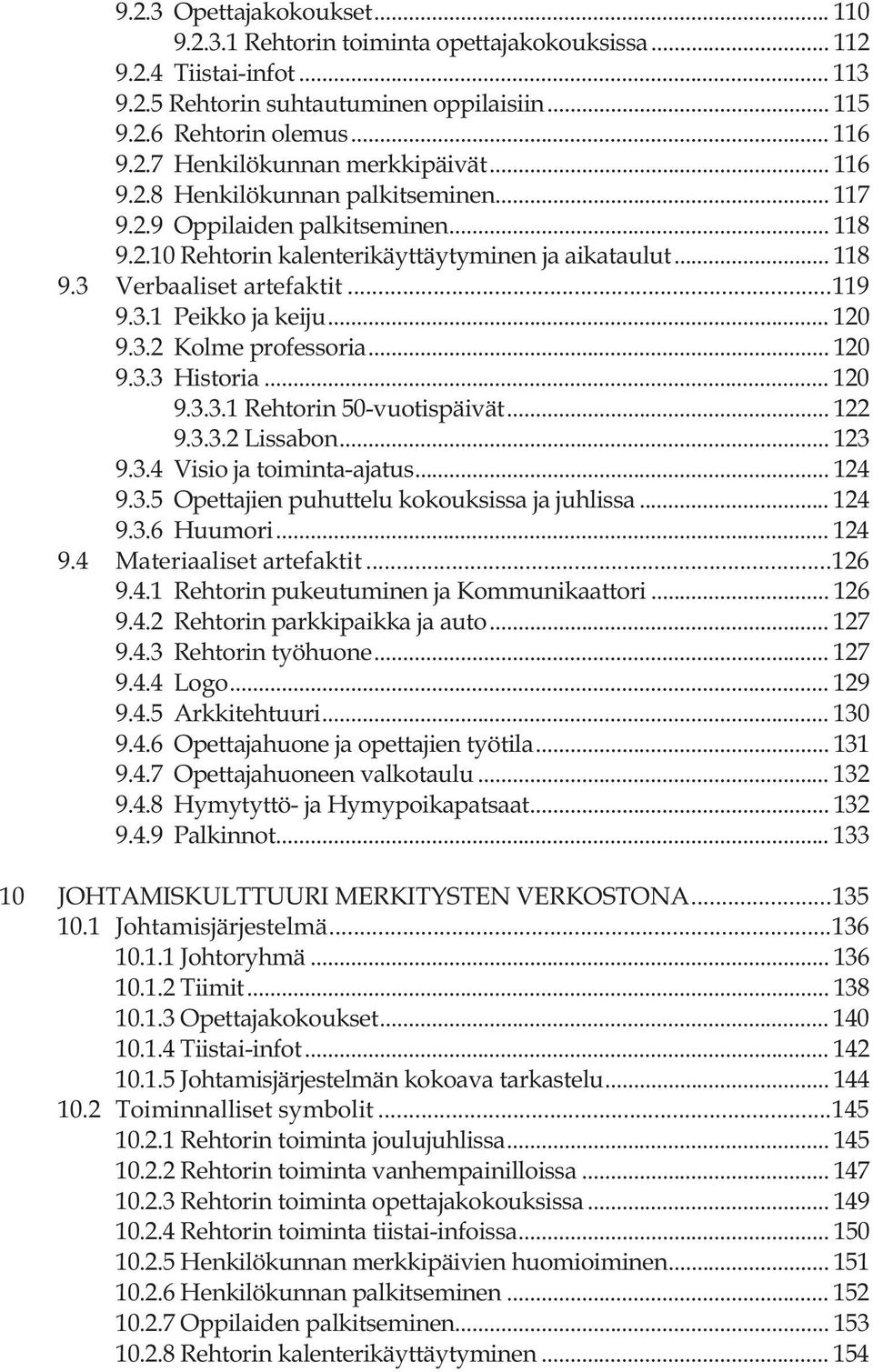 9.2.3 Opettajakokoukset ... 110
9.2.3.1 Rehtorin toiminta opettajakokouksissa ... 112
9.2.4 Tiistai-infot ... 113
9.2.5 Rehtorin suhtautuminen oppilaisiin ... 115
9.2.6 Rehtorin olemus ... 116
9.2.7 Henkilökunnan merkkipäivät ... 116
9.2.8 Henkilökunnan palkitseminen ... 117
9.2.9 Oppilaiden palkitseminen ... 118
9.2.10 Rehtorin kalenterikäyttäytyminen ja aikataulut ... 118
9.3 Verbaaliset artefaktit ... 119
9.3.1 Peikko ja keiju ... 120
9.3.2 Kolme professoria ... 120
9.3.3 Historia ... 120
9.3.3.1 Rehtorin 50-vuotispäivät ... 122
9.3.3.2 Lissabon ... 123
9.3.4 Visio ja toiminta-ajatus ... 124
9.3.5 Opettajien puhuttelu kokouksissa ja juhlissa ... 124
9.3.6 Huumori ... 124
9.4 Materiaaliset artefaktit ... 126
9.4.1 Rehtorin pukeutuminen ja Kommunikaattori ... 126
9.4.2 Rehtorin parkkipaikka ja auto ... 127
9.4.3 Rehtorin työhuone ... 127
9.4.4 Logo ... 129
9.4.5 Arkkitehtuuri ... 130
9.4.6 Opettajahuone ja opettajien työtila ... 131
9.4.7 Opettajahuoneen valkotaulu ... 132
9.4.8 Hymytyttö- ja Hymypoikapatsaat ... 132
9.4.9 Palkinnot ... 133

10 JOHTAMISKULTTUURI MERKITYSTEN VERKOSTONA ... 135
10.1 Johtamisjärjestelmä ... 136
10.1.1 Johtoryhmä ... 136
10.1.2 Tiimit ... 138
10.1.3 Opettajakokoukset ... 140
10.1.4 Tiistai-infot ... 142
10.1.5 Johtamisjärjestelmän kokoava tarkastelu ... 144
10.2 Toiminnalliset symbolit ... 145
10.2.1 Rehtorin toiminta joulujuhlissa ... 145
10.2.2 Rehtorin toiminta vanhempainilloissa ... 147
10.2.3 Rehtorin toiminta opettajakokouksissa ... 149
10.2.4 Rehtorin toiminta tiistai-infoissa ... 150
10.2.5 Henkilökunnan merkkipäivien huomioiminen ... 151
10.2.6 Henkilökunnan palkitseminen ... 152
10.2.7 Oppilaiden palkitseminen ... 153
10.2.8 Rehtorin kalenterikäyttäytyminen ... 154